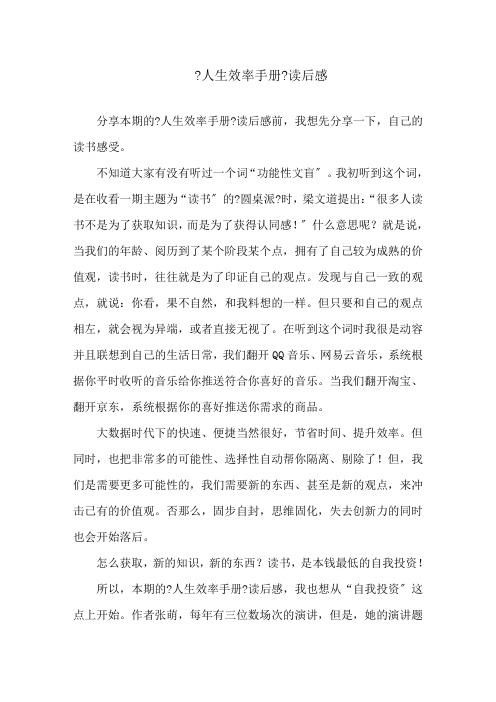 ?人生效率手册?读后感

分享本期的?人生效率手册?读后感前，我想先分享一下，自己的读书感受。

不知道大家有没有听过一个词“功能性文盲〞。我初听到这个词，是在收看一期主题为“读书〞的?圆桌派?时，梁文道提出：“很多人读书不是为了获取知识，而是为了获得认同感！〞什么意思呢？就是说，当我们的年龄、阅历到了某个阶段某个点，拥有了自己较为成熟的价值观，读书时，往往就是为了印证自己的观点。发现与自己一致的观点，就说：你看，果不自然，和我料想的一样。但只要和自己的观点相左，就会视为异端，或者直接无视了。在听到这个词时我很是动容并且联想到自己的生活日常，我们翻开QQ音乐、网易云音乐，系统根据你平时收听的音乐给你推送符合你喜好的音乐。当我们翻开淘宝、翻开京东，系统根据你的喜好推送你需求的商品。

大数据时代下的快速、便捷当然很好，节省时间、提升效率。但同时，也把非常多的可能性、选择性自动帮你隔离、剔除了！但，我们是需要更多可能性的，我们需要新的东西、甚至是新的观点，来冲击已有的价值观。否那么，固步自封，思维固化，失去创新力的同时也会开始落后。

怎么获取，新的知识，新的东西？读书，是本钱最低的自我投资！

所以，本期的?人生效率手册?读后感，我也想从“自我投资〞这点上开始。作者张萌，每年有三位数场次的演讲，但是，她的演讲题